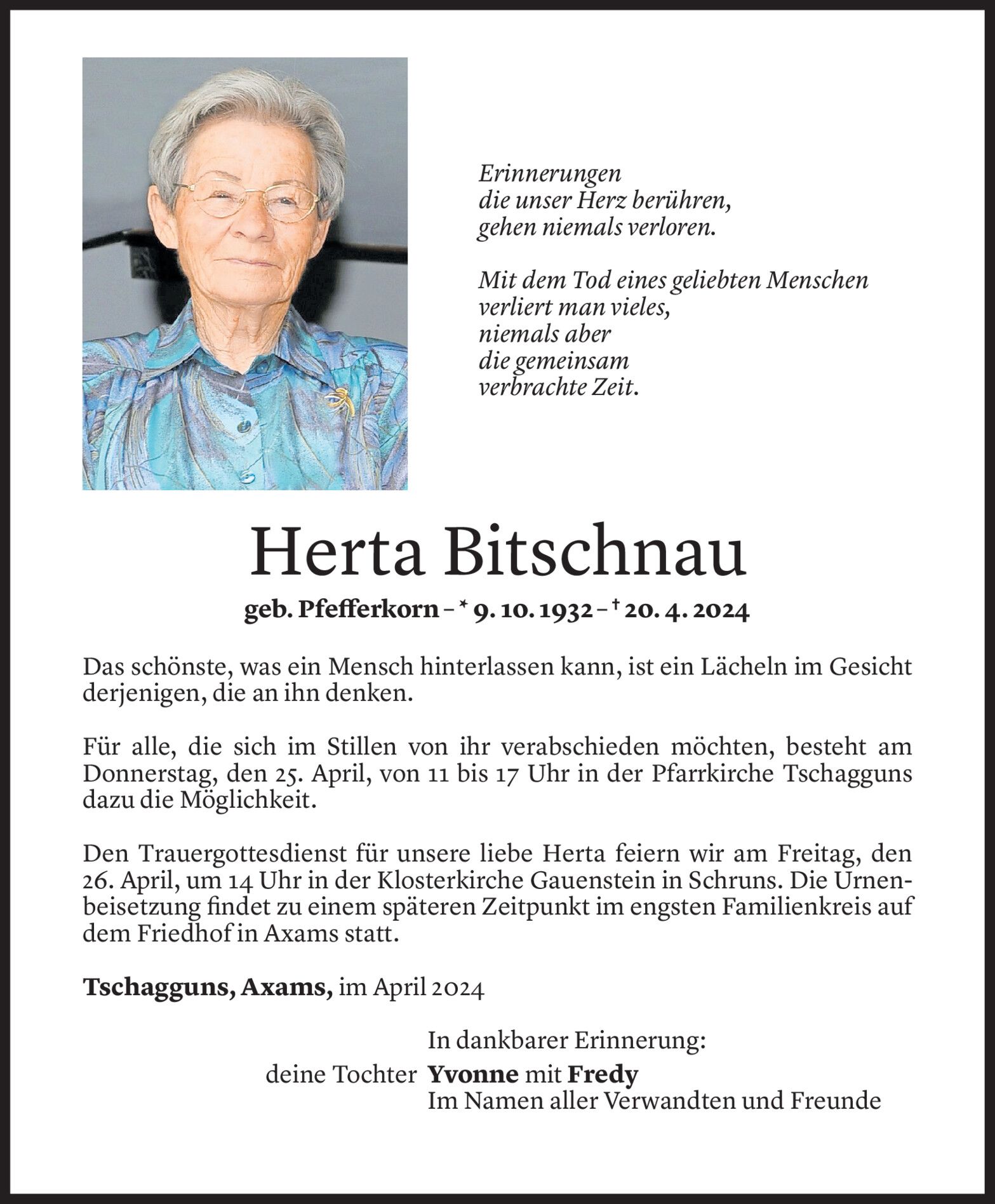 Erinnerungen
die unser Herz berühren,
gehen niemals verloren.

Mit dem Tod eines geliebten Menschen
verliert man vieles,
niemals aber
die gemeinsam
verbrachte Zeit.

Herta Bitschnau

geb. Pfefferkorn – * 9. 10. 1932 – † 20. 4. 2024

Das schönste, was ein Mensch hinterlassen kann, ist ein Lächeln im Gesicht derjenigen, die an ihn denken.

Für alle, die sich im Stillen von ihr verabschieden möchten, besteht am Donnerstag, den 25. April, von 11 bis 17 Uhr in der Pfarrkirche Tschagguns dazu die Möglichkeit.

Den Trauergottesdienst für unsere liebe Herta feiern wir am Freitag, den 26. April, um 14 Uhr in der Klosterkirche Gauenstein in Schruns. Die Urnenbeisetzung findet zu einem späteren Zeitpunkt im engsten Familienkreis auf dem Friedhof in Axams statt.

Tschagguns, Axams, im April 2024

In dankbarer Erinnerung:
deine Tochter Yvonne mit Fredy
Im Namen aller Verwandten und Freunde